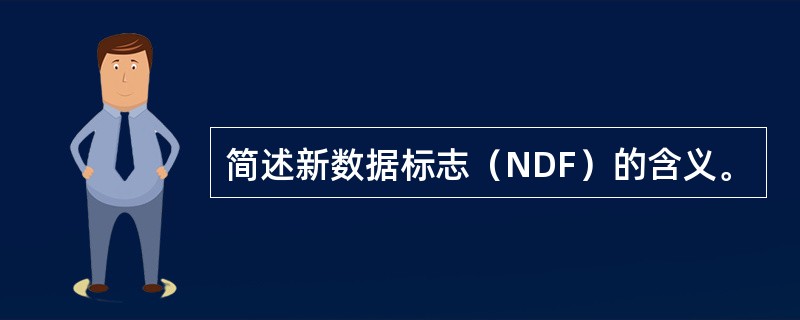 简述新数据标志（NDF）的含义。